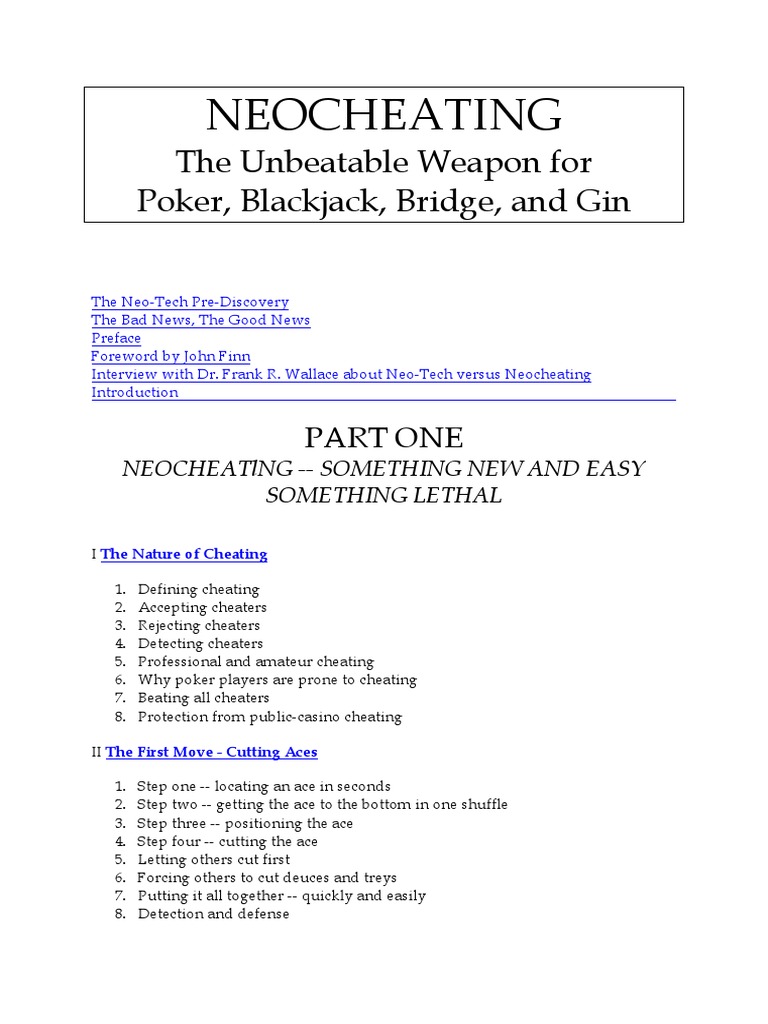 NEOCHEATING
The Unbeatable Weapon for
Poker, Blackjack, Bridge, and Gin

The Neo-Tech Pre-Discovery
The Bad News, The Good News
Preface
Foreword by John Finn
Interview with Dr. Frank R. Wallace about Neo-Tech versus Neocheating
Introduction

PART ONE
NEOCHEATING -- SOMETHING NEW AND EASY
SOMETHING LETHAL

I The Nature of Cheating

1. Defining cheating
2. Accepting cheaters
3. Rejecting cheaters
4. Detecting cheaters
5. Professional and amateur cheating
6. Why poker players are prone to cheating
7. Beating all cheaters
8. Protection from public-casino cheating

II The First Move - Cutting Aces

1. Step one -- locating an ace in seconds
2. Step two -- getting the ace to the bottom in one shuffle
3. Step three -- positioning the ace
4. Step four -- cutting the ace
5. Letting others cut first
6. Forcing others to cut deuces and treys
7. Putting it all together -- quickly and easily
8. Detection and defense